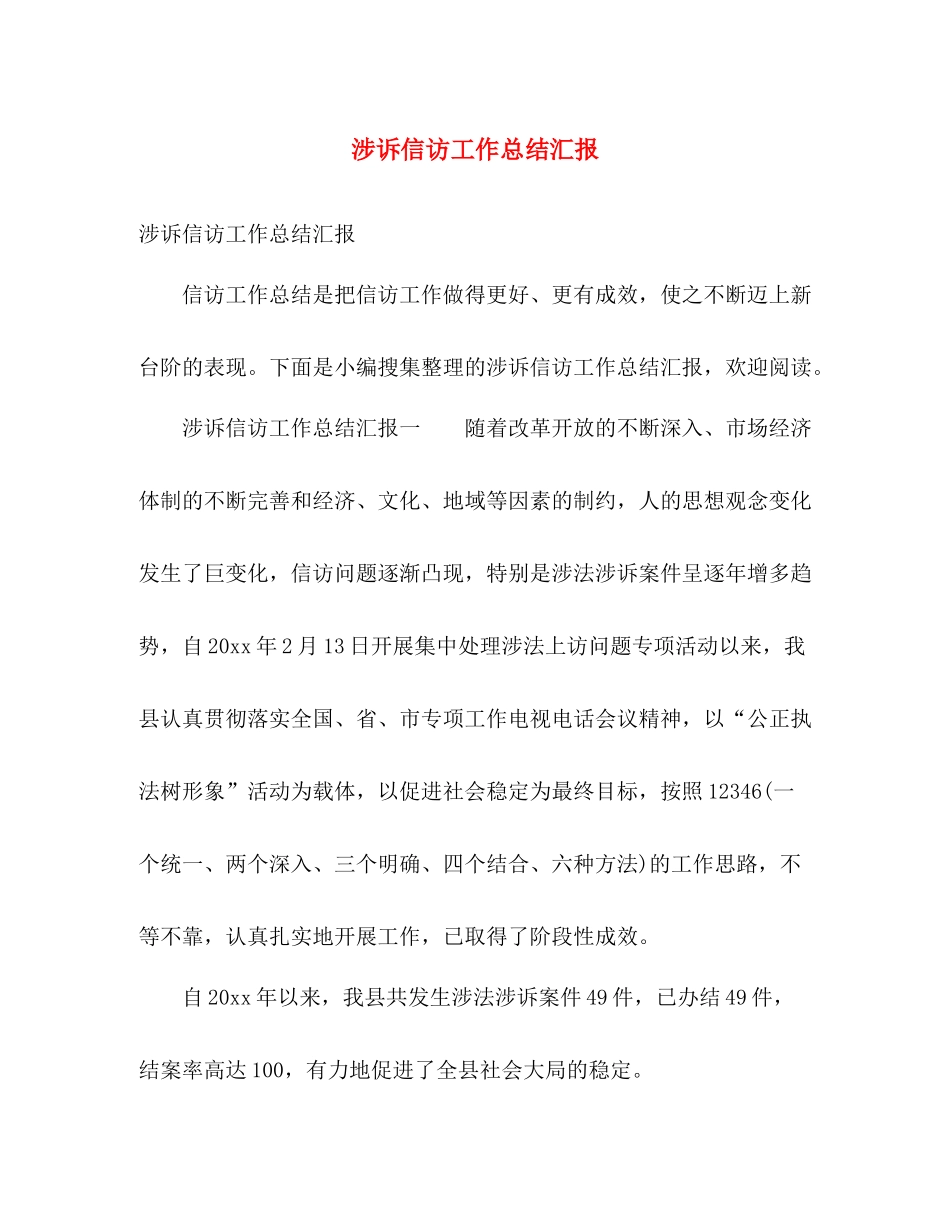 涉诉信访工作总结汇报

涉诉信访工作总结汇报

信访工作总结是把信访工作做得更好、更有成效，使之不断迈上新台阶的表现。下面是小编搜集整理的涉诉信访工作总结汇报，欢迎阅读。

涉诉信访工作总结汇报一　　随着改革开放的不断深入、市场经济体制的不断完善和经济、文化、地域等因素的制约，人的思想观念变化发生了巨变化，信访问题逐渐凸现，特别是涉法涉诉案件呈逐年增多趋势，自20xx年2月13日开展集中处理涉法上访问题专项活动以来，我县认真贯彻落实全国、省、市专项工作电视电话会议精神，以“公正执法树形象”活动为载体，以促进社会稳定为最终目标，按照12346(一个统一、两个深入、三个明确、四个结合、六种方法)的工作思路，不等不靠，认真扎实地开展工作，已取得了阶段性成效。

自20xx年以来，我县共发生涉法涉诉案件49件，已办结49件，结案率高达100，有力地促进了全县社会大局的稳定。